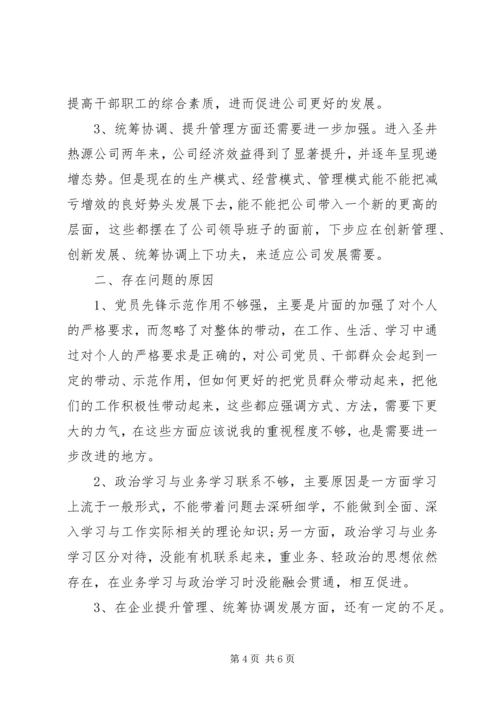 提高干部职工的综合素质，进而促进公司更好的发展。

3、统筹协调、提升管理方面还需要进一步加强。进入圣井热源公司两年来，公司经济效益得到了显著提升，并逐年呈现递增态势。但是现在的生产模式、经营模式、管理模式能不能把减亏增效的良好势头发展下去，能不能把公司带入一个新的更高的层面，这些都摆在了公司领导班子的面前，下步应在创新管理、创新发展、统筹协调上下功夫，来适应公司发展需要。

二、存在问题的原因

1、党员先锋示范作用不够强，主要是片面的加强了对个人的严格要求，而忽略了对整体的带动，在工作、生活、学习中通过对个人的严格要求是正确的，对公司党员、干部群众会起到一定的带动、示范作用，但如何更好的把党员群众带动起来，把他们的工作积极性带动起来，这些都应强调方式、方法，需要下更大的力气，在这些方面应该说我的重视程度不够，也是需要进一步改进的地方。

2、政治学习与业务学习联系不够，主要原因是一方面学习上流于一般形式，不能带着问题去深研细学，不能做到全面、深入学习与工作实际相关的理论知识；另一方面，政治学习与业务学习区分对待，没能有机联系起来，重业务、轻政治的思想依然存在，在业务学习与政治学习时没能融会贯通，相互促进。

3、在企业提升管理、统筹协调发展方面，还有一定的不足。

第 4 页 共 6 页